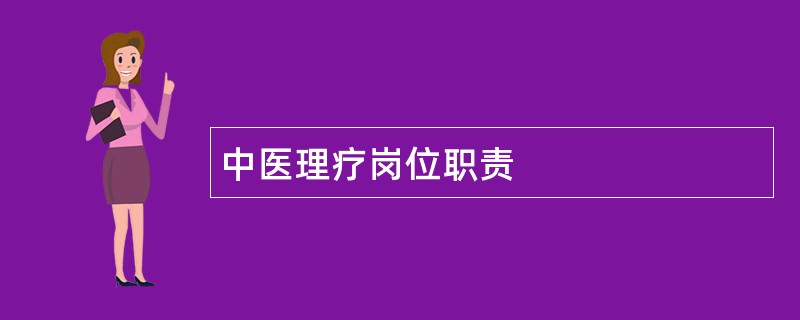 中医理疗岗位职责